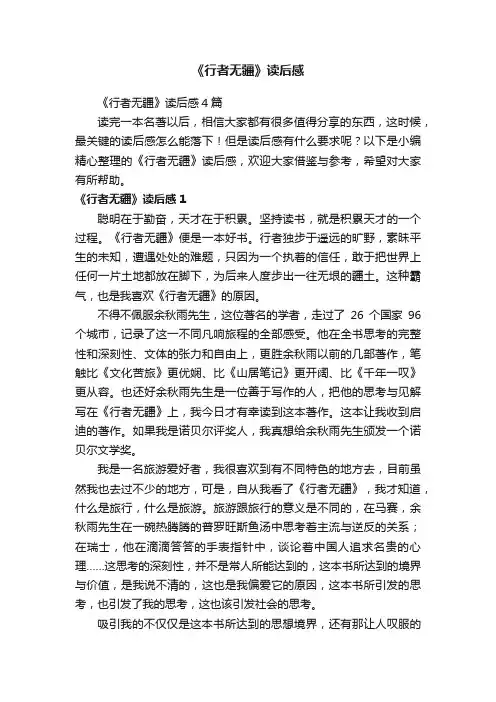 《行者无疆》读后感

《行者无疆》读后感4篇

读完一本名著以后，相信大家都有很多值得分享的东西，这时候，最关键的读后感怎么能落下！但是读后感有什么要求呢？以下是小编精心整理的《行者无疆》读后感，欢迎大家借鉴与参考，希望对大家有所帮助。

《行者无疆》读后感1

聪明在于勤奋，天才在于积累。坚持读书，就是积累天才的一个过程。《行者无疆》便是一本好书。行者独步于遥远的旷野，素昧平生的未知，遭遇处处的难题，只因为一个执着的信任，敢于把世界上任何一片土地都放在脚下，为后来人度步出一往无垠的疆土。这种霸气，也是我喜欢《行者无疆》的原因。

不得不佩服余秋雨先生，这位著名的学者，走过了 26 个国家 96 个城市，记录了这一不同凡响旅程的全部感受。他在全书思考的完整性和深刻性、文体的张力和自由上，更胜余秋雨以前的几部著作，笔触比《文化苦旅》更优娴、比《山居笔记》更开阔、比《千年一叹》更从容。也还好余秋雨先生是一位善于写作的人，把他的思考与见解写在《行者无疆》上，我今日才有幸读到这本著作。这本让我收到启迪的著作。如果我是诺贝尔评奖人，我真想给余秋雨先生颁发一个诺贝尔文学奖。

我是一名旅游爱好者，我很喜欢到有不同特色的地方去，目前虽然我也去过不少的地方，可是，自从我看了《行者无疆》，我才知道，什么是旅行，什么是旅游。旅游跟旅行的意义是不同的，在马赛，余秋雨先生在一碗热腾腾的普罗旺斯鱼汤中思考着主流与逆反的关系；在瑞士，他在滴滴答答的手表指针中，谈论着中国人追求名贵的心理……这思考的深刻性，并不是常人所能达到的，这本书所达到的境界与价值，是我说不清的，这也是我偏爱它的原因，这本书所引发的思考，也引发了我的思考，这也该引发社会的思考。

吸引我的不仅仅是这本书所达到的思想境界，还有那让人叹服的